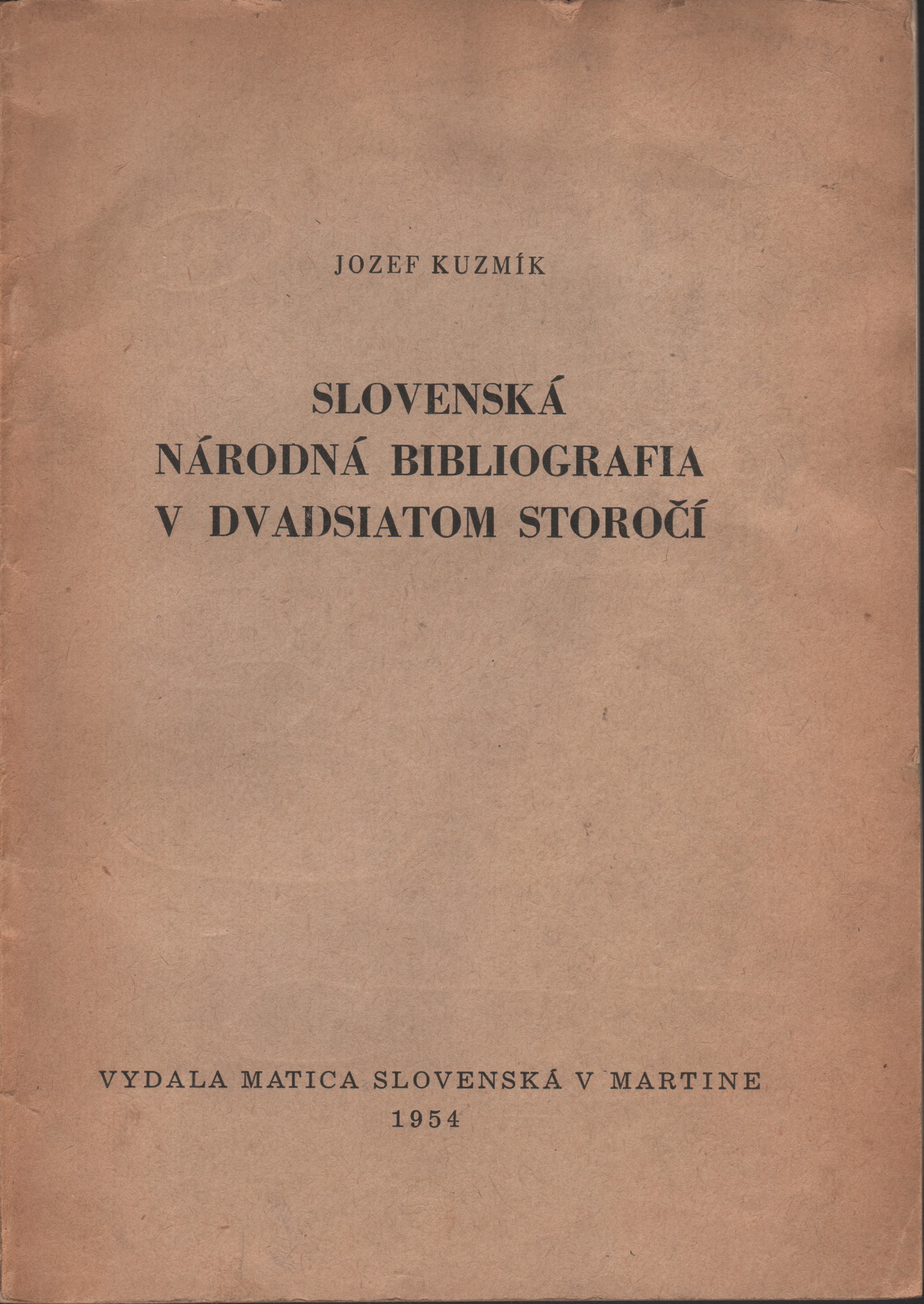 JOZEF KUZMÍK

SLOVENSKÁ
NÁRODNÁ BIBLIOGRAFIA
V DVADSIATOM STOROČÍ

VYDALA MATICA SLOVENSKÁ V MARTINE
1954